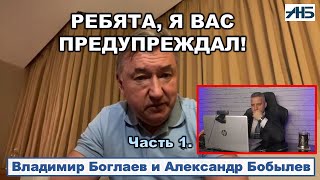 АНБ

РЕБЯТА, Я ВАС ПРЕДУПРЕЖДАЛ!

Часть 1.

Владимир Боглаев и Александр Бобылев